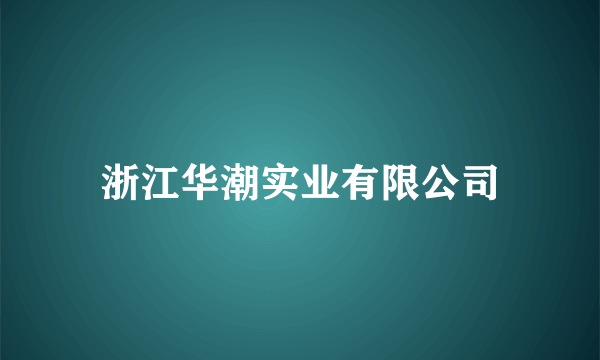 浙江华潮实业有限公司